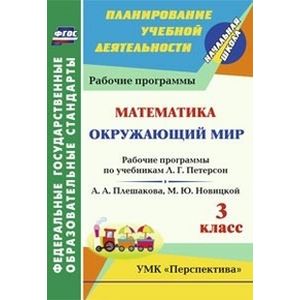 ФГОС

ФЕДЕРАЛЬНЫЕ ГОСУДАРСТВЕННЫЕ ОБРАЗОВАТЕЛЬНЫЕ СТАНДАРТЫ

ПЛАНИРОВАНИЕ УЧЕБНОЙ ДЕЯТЕЛЬНОСТИ

НАЧАЛЬНАЯ ШКОЛА

Рабочие программы

МАТЕМАТИКА

ОКРУЖАЮЩИЙ МИР

Рабочие программы по учебникам Л. Г. Петерсон

А. А. Плешакова, М. Ю. Новицкой

3 класс

УМК «Перспектива»